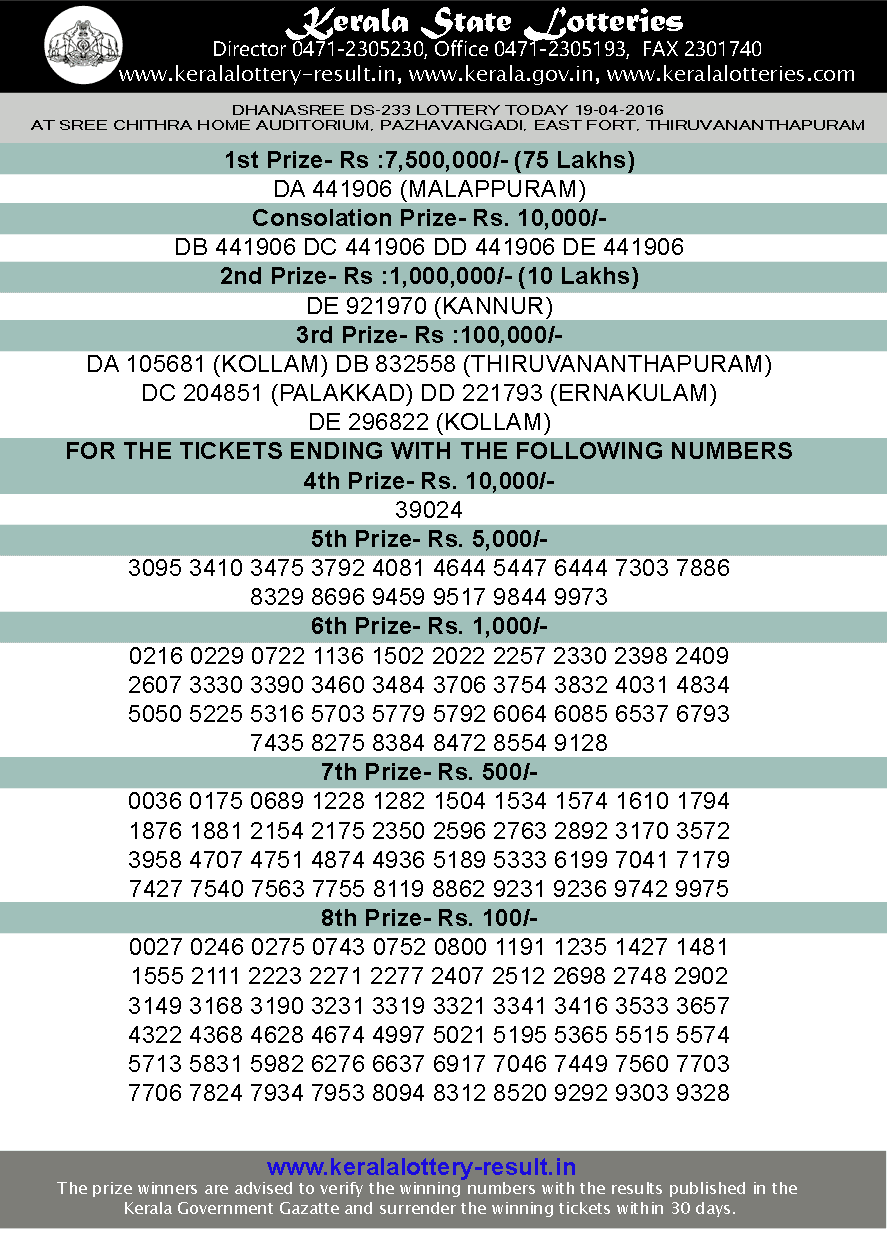 Kerala State Lotteries
Director 0471-2305230, Office 0471-2305193, FAX 2301740
www.keralalottery-result.in, www.kerala.gov.in, www.keralalotteries.com

DHANASREE DS-233 LOTTERY TODAY 19-04-2016
AT SREE CHITHRA HOME AUDITORIUM, PAZHAVANGADI, EAST FORT, THIRUVANANTHAPURAM

1st Prize- Rs :7,500,000/- (75 Lakhs)
DA 441906 (MALAPPURAM)
Consolation Prize- Rs. 10,000/-
DB 441906 DC 441906 DD 441906 DE 441906
2nd Prize- Rs :1,000,000/- (10 Lakhs)
DE 921970 (KANNUR)
3rd Prize- Rs :100,000/-
DA 105681 (KOLLAM) DB 832558 (THIRUVANANTHAPURAM)
DC 204851 (PALAKKAD) DD 221793 (ERNAKULAM)
DE 296822 (KOLLAM)
FOR THE TICKETS ENDING WITH THE FOLLOWING NUMBERS
4th Prize- Rs. 10,000/-
39024
5th Prize- Rs. 5,000/-
3095 3410 3475 3792 4081 4644 5447 6444 7303 7886
8329 8696 9459 9517 9844 9973
6th Prize- Rs. 1,000/-
0216 0229 0722 1136 1502 2022 2257 2330 2398 2409
2607 3330 3390 3460 3484 3706 3754 3832 4031 4834
5050 5225 5316 5703 5779 5792 6064 6085 6537 6793
7435 8275 8384 8472 8554 9128
7th Prize- Rs. 500/-
0036 0175 0689 1228 1282 1504 1534 1574 1610 1794
1876 1881 2154 2175 2350 2596 2763 2892 3170 3572
3958 4707 4751 4874 4936 5189 5333 6199 7041 7179
7427 7540 7563 7755 8119 8862 9231 9236 9742 9975
8th Prize- Rs. 100/-
0027 0246 0275 0743 0752 0800 1191 1235 1427 1481
1555 2111 2223 2271 2277 2407 2512 2698 2748 2902
3149 3168 3190 3231 3319 3321 3341 3416 3533 3657
4322 4368 4628 4674 4997 5021 5195 5365 5515 5574
5713 5831 5982 6276 6637 6917 7046 7449 7560 7703
7706 7824 7934 7953 8094 8312 8520 9292 9303 9328

www.keralalottery-result.in
The prize winners are advised to verify the winning numbers with the results published in the Kerala Government Gazatte and surrender the winning tickets within 30 days.